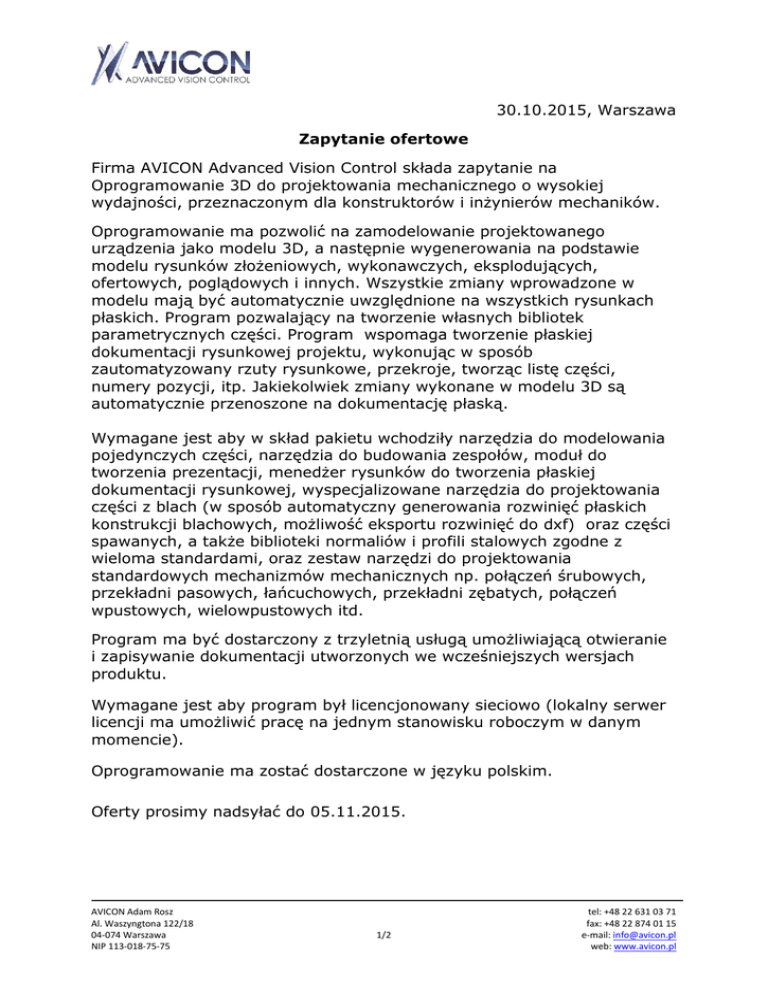 AVICON
ADVANCED VISION CONTROL

30.10.2015, Warszawa

Zapytanie ofertowe

Firma AVICON Advanced Vision Control składa zapytanie na Oprogramowanie 3D do projektowania mechanicznego o wysokiej wydajności, przeznaczonym dla konstruktorów i inżynierów mechaników.

Oprogramowanie ma pozwolić na zamodelowanie projektowanego urządzenia jako modelu 3D, a następnie wygenerowania na podstawie modelu rysunków złożeniowych, wykonawczych, eksplodujących, ofertowych, poglądowych i innych. Wszystkie zmiany wprowadzone w modelu mają być automatycznie uwzględnione na wszystkich rysunkach płaskich. Program pozwalający na tworzenie własnych bibliotek parametrycznych części. Program wspomaga tworzenie płaskiej dokumentacji rysunkowej projektu, wykonując w sposób zautomatyzowany rzuty rysunkowe, przekroje, tworząc listę części, numery pozycji, itp. Jakiekolwiek zmiany wykonane w modelu 3D są automatycznie przenoszone na dokumentację płaską.

Wymagane jest aby w skład pakietu wchodziły narzędzia do modelowania pojedynczych części, narzędzia do budowania zespołów, moduł do tworzenia prezentacji, menedżer rysunków do tworzenia płaskiej dokumentacji rysunkowej, wyspecjalizowane narzędzia do projektowania części z blach (w sposób automatyczny generowania rozwinięć płaskich konstrukcji blachowych, możliwość eksportu rozwinięć do dxf) oraz części spawanych, a także biblioteki normaliów i profili stalowych zgodne z wieloma standardami, oraz zestaw narzędzi do projektowania standardowych mechanizmów mechanicznych np. połączeń śrubowych, przekładni pasowych, łańcuchowych, przekładni zębatych, połączeń wpustowych, wielowpustowych itd.

Program ma być dostarczony z trzyletnią usługą umożliwiającą otwieranie i zapisywanie dokumentacji utworzonych we wcześniejszych wersjach produktu.

Wymagane jest aby program był licencjonowany sieciowo (lokalny serwer licencji ma umożliwić pracę na jednym stanowisku roboczym w danym momencie).

Oprogramowanie ma zostać dostarczone w języku polskim.

Oferty prosimy nadsyłać do 05.11.2015.

AVICON Adam Rosz
Al. Waszyngtona 122/18
04-074 Warszawa
NIP 113-018-75-75

1/2

tel: +48 22 631 03 71
fax: +48 22 874 01 15
e-mail: info@avicon.pl
web: www.avicon.pl